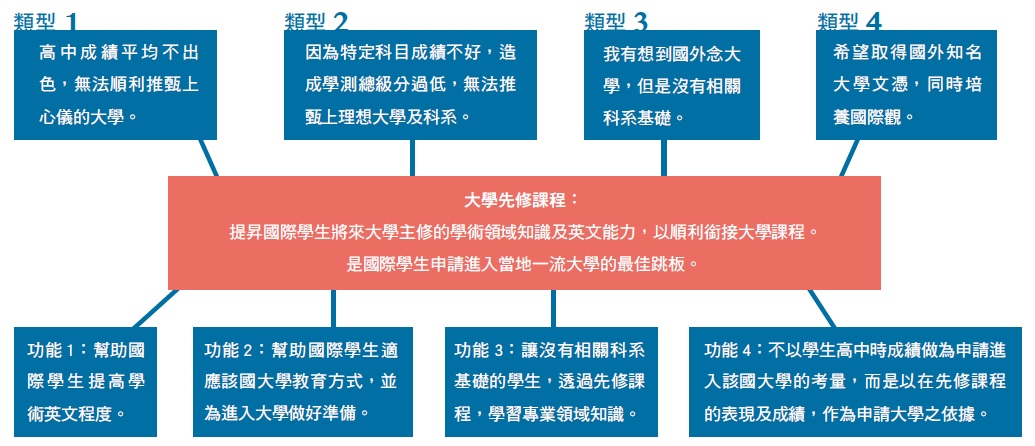 類型 1

高中成績平均不出色，無法順利推甄上心儀的大學。

類型 2

因為特定科目成績不好，造成學測總級分過低，無法推甄上理想大學及科系。

類型 3

我有想到國外念大學，但是沒有相關科系基礎。

類型 4

希望取得國外知名大學文憑，同時培養國際觀。

大學先修課程：
提昇國際學生將來大學主修的學術領域知識及英文能力，以順利銜接大學課程。
是國際學生申請進入當地一流大學的最佳跳板。

功能 1：幫助國際學生提高學術英文程度。

功能 2：幫助國際學生適應該國大學教育方式，並為進入大學做好準備。

功能 3：讓沒有相關科系基礎的學生，透過先修課程，學習專業領域知識。

功能 4：不以學生高中時成績做為申請進入該國大學的考量，而是以在先修課程的表現及成績，作為申請大學之依據。